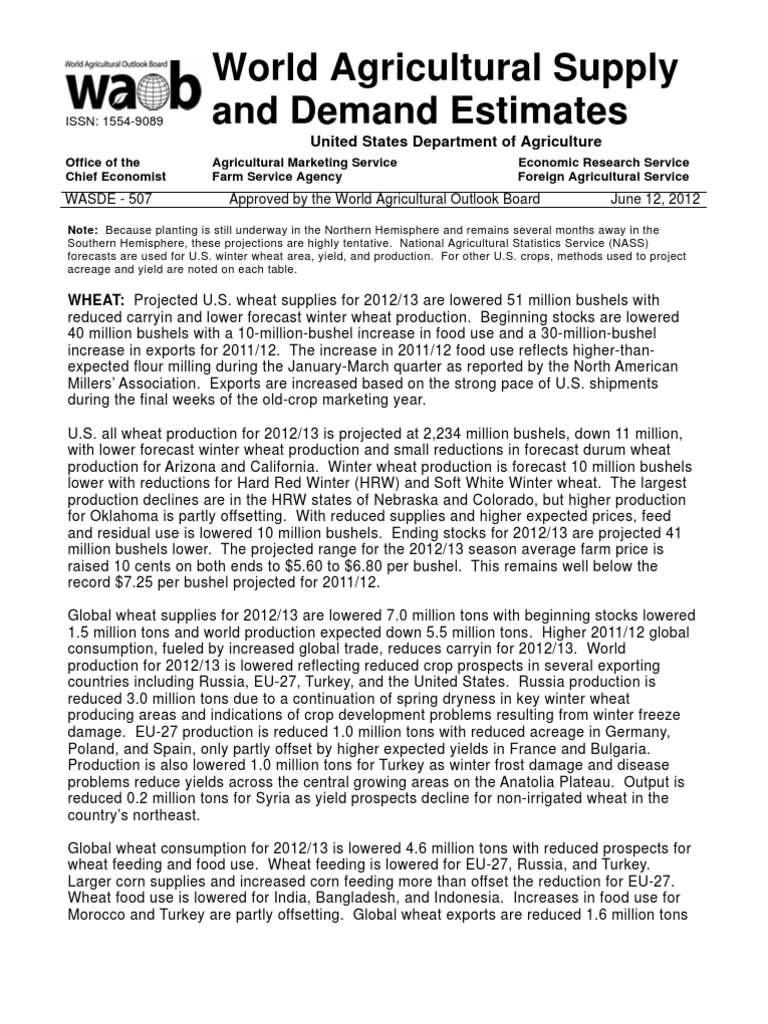 World Agricultural Outlook Board
waob
ISSN: 1554-9089

World Agricultural Supply and Demand Estimates

United States Department of Agriculture

Office of the Chief Economist
Agricultural Marketing Service
Farm Service Agency
Economic Research Service
Foreign Agricultural Service

WASDE - 507 Approved by the World Agricultural Outlook Board June 12, 2012

Note: Because planting is still underway in the Northern Hemisphere and remains several months away in the Southern Hemisphere, these projections are highly tentative. National Agricultural Statistics Service (NASS) forecasts are used for U.S. winter wheat area, yield, and production. For other U.S. crops, methods used to project acreage and yield are noted on each table.

WHEAT: Projected U.S. wheat supplies for 2012/13 are lowered 51 million bushels with reduced carryin and lower forecast winter wheat production. Beginning stocks are lowered 40 million bushels with a 10-million-bushel increase in food use and a 30-million-bushel increase in exports for 2011/12. The increase in 2011/12 food use reflects higher-than-expected flour milling during the January-March quarter as reported by the North American Millers' Association. Exports are increased based on the strong pace of U.S. shipments during the final weeks of the old-crop marketing year.

U.S. all wheat production for 2012/13 is projected at 2,234 million bushels, down 11 million, with lower forecast winter wheat production and small reductions in forecast durum wheat production for Arizona and California. Winter wheat production is forecast 10 million bushels lower with reductions for Hard Red Winter (HRW) and Soft White Winter wheat. The largest production declines are in the HRW states of Nebraska and Colorado, but higher production for Oklahoma is partly offsetting. With reduced supplies and higher expected prices, feed and residual use is lowered 10 million bushels. Ending stocks for 2012/13 are projected 41 million bushels lower. The projected range for the 2012/13 season average farm price is raised 10 cents on both ends to $5.60 to $6.80 per bushel. This remains well below the record $7.25 per bushel projected for 2011/12.

Global wheat supplies for 2012/13 are lowered 7.0 million tons with beginning stocks lowered 1.5 million tons and world production expected down 5.5 million tons. Higher 2011/12 global consumption, fueled by increased global trade, reduces carryin for 2012/13. World production for 2012/13 is lowered reflecting reduced crop prospects in several exporting countries including Russia, EU-27, Turkey, and the United States. Russia production is reduced 3.0 million tons due to a continuation of spring dryness in key winter wheat producing areas and indications of crop development problems resulting from winter freeze damage. EU-27 production is reduced 1.0 million tons with reduced acreage in Germany, Poland, and Spain, only partly offset by higher expected yields in France and Bulgaria. Production is also lowered 1.0 million tons for Turkey as winter frost damage and disease problems reduce yields across the central growing areas on the Anatolia Plateau. Output is reduced 0.2 million tons for Syria as yield prospects decline for non-irrigated wheat in the country's northeast.

Global wheat consumption for 2012/13 is lowered 4.6 million tons with reduced prospects for wheat feeding and food use. Wheat feeding is lowered for EU-27, Russia, and Turkey. Larger corn supplies and increased corn feeding more than offset the reduction for EU-27. Wheat food use is lowered for India, Bangladesh, and Indonesia. Increases in food use for Morocco and Turkey are partly offsetting. Global wheat exports are reduced 1.6 million tons